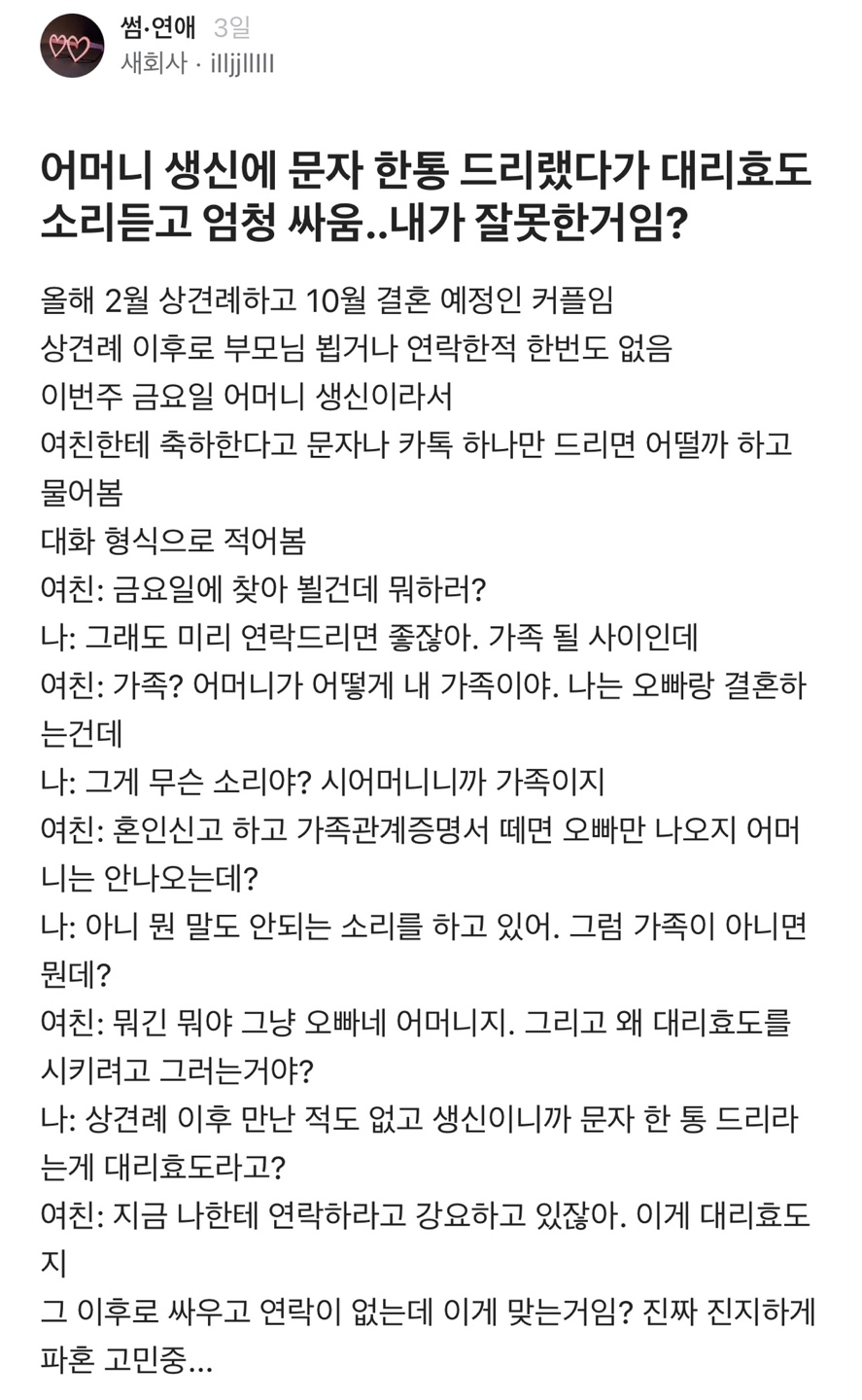 썸·연애 3일
새회사 · illjjlllll

어머니 생신에 문자 한통 드리랬다가 대리효도 소리듣고 엄청 싸움..내가 잘못한거임?

올해 2월 상견례하고 10월 결혼 예정인 커플임
상견례 이후로 부모님 뵙거나 연락한적 한번도 없음
이번주 금요일 어머니 생신이라서
여친한테 축하한다고 문자나 카톡 하나만 드리면 어떨까 하고 물어봄
대화 형식으로 적어봄
여친: 금요일에 찾아 뵐건데 뭐하러?
나: 그래도 미리 연락드리면 좋잖아. 가족 될 사이인데
여친: 가족? 어머니가 어떻게 내 가족이야. 나는 오빠랑 결혼하는건데
나: 그게 무슨 소리야? 시어머니니까 가족이지
여친: 혼인신고 하고 가족관계증명서 떼면 오빠만 나오지 어머니는 안나오는데?
나: 아니 뭔 말도 안되는 소리를 하고 있어. 그럼 가족이 아니면 뭔데?
여친: 뭐긴 뭐야 그냥 오빠네 어머니지. 그리고 왜 대리효도를 시키려고 그러는거야?
나: 상견례 이후 만난 적도 없고 생신이니까 문자 한 통 드리라는게 대리효도라고?
여친: 지금 나한테 연락하라고 강요하고 있잖아. 이게 대리효도지
그 이후로 싸우고 연락이 없는데 이게 맞는거임? 진짜 진지하게 파혼 고민중...